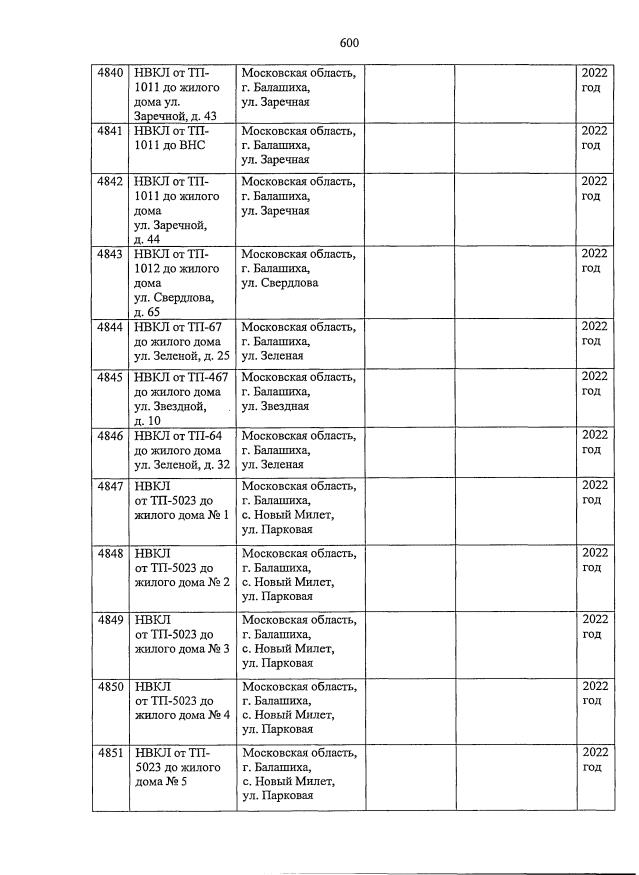 600

| | | | | | |
|---|---|---|---|---|---|
| 4840 | НВКЛ от ТП-1011 до жилого дома ул. Заречной, д. 43 | Московская область, г. Балашиха, ул. Заречная | | | 2022 год |
| 4841 | НВКЛ от ТП-1011 до ВНС | Московская область, г. Балашиха, ул. Заречная | | | 2022 год |
| 4842 | НВКЛ от ТП-1011 до жилого дома ул. Заречной, д. 44 | Московская область, г. Балашиха, ул. Заречная | | | 2022 год |
| 4843 | НВКЛ от ТП-1012 до жилого дома ул. Свердлова, д. 65 | Московская область, г. Балашиха, ул. Свердлова | | | 2022 год |
| 4844 | НВКЛ от ТП-67 до жилого дома ул. Зеленой, д. 25 | Московская область, г. Балашиха, ул. Зеленая | | | 2022 год |
| 4845 | НВКЛ от ТП-467 до жилого дома ул. Звездной, д. 10 | Московская область, г. Балашиха, ул. Звездная | | | 2022 год |
| 4846 | НВКЛ от ТП-64 до жилого дома ул. Зеленой, д. 32 | Московская область, г. Балашиха, ул. Зеленая | | | 2022 год |
| 4847 | НВКЛ от ТП-5023 до жилого дома № 1 | Московская область, г. Балашиха, с. Новый Милет, ул. Парковая | | | 2022 год |
| 4848 | НВКЛ от ТП-5023 до жилого дома № 2 | Московская область, г. Балашиха, с. Новый Милет, ул. Парковая | | | 2022 год |
| 4849 | НВКЛ от ТП-5023 до жилого дома № 3 | Московская область, г. Балашиха, с. Новый Милет, ул. Парковая | | | 2022 год |
| 4850 | НВКЛ от ТП-5023 до жилого дома № 4 | Московская область, г. Балашиха, с. Новый Милет, ул. Парковая | | | 2022 год |
| 4851 | НВКЛ от ТП-5023 до жилого дома № 5 | Московская область, г. Балашиха, с. Новый Милет, ул. Парковая | | | 2022 год |